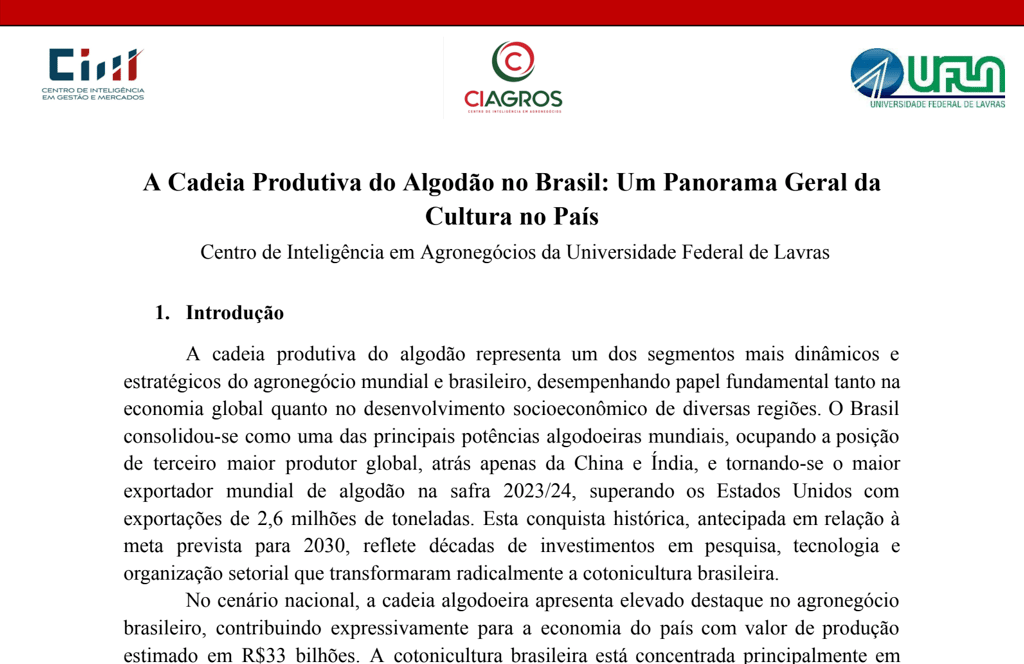 CIM
CENTRO DE INTELIGÊNCIA EM GESTÃO E MERCADOS

CIAGROS
CENTRO DE INTELIGÊNCIA EM AGRONEGÓCIOS

UFLA
UNIVERSIDADE FEDERAL DE LAVRAS

A Cadeia Produtiva do Algodão no Brasil: Um Panorama Geral da Cultura no País

Centro de Inteligência em Agronegócios da Universidade Federal de Lavras

1. Introdução

A cadeia produtiva do algodão representa um dos segmentos mais dinâmicos e estratégicos do agronegócio mundial e brasileiro, desempenhando papel fundamental tanto na economia global quanto no desenvolvimento socioeconômico de diversas regiões. O Brasil consolidou-se como uma das principais potências algodoeiras mundiais, ocupando a posição de terceiro maior produtor global, atrás apenas da China e Índia, e tornando-se o maior exportador mundial de algodão na safra 2023/24, superando os Estados Unidos com exportações de 2,6 milhões de toneladas. Esta conquista histórica, antecipada em relação à meta prevista para 2030, reflete décadas de investimentos em pesquisa, tecnologia e organização setorial que transformaram radicalmente a cotonicultura brasileira.

No cenário nacional, a cadeia algodoeira apresenta elevado destaque no agronegócio brasileiro, contribuindo expressivamente para a economia do país com valor de produção estimado em R$33 bilhões. A cotonicultura brasileira está concentrada principalmente em